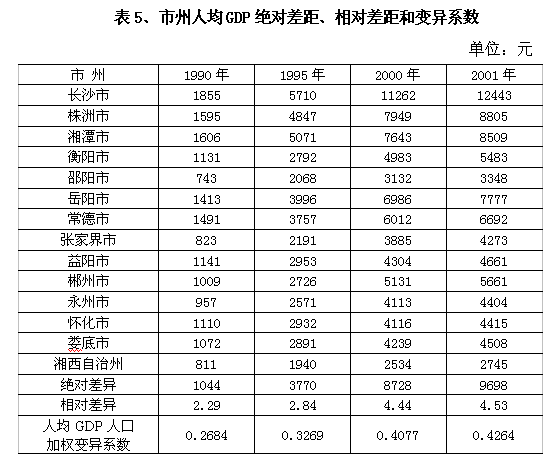 表 5、市州人均 GDP 绝对差距、相对差距和变异系数

单位：元

| 市 州 | 1990 年 | 1995 年 | 2000 年 | 2001 年 |
|---|---|---|---|---|
| 长沙市 | 1855 | 5710 | 11262 | 12443 |
| 株洲市 | 1595 | 4847 | 7949 | 8805 |
| 湘潭市 | 1606 | 5071 | 7643 | 8509 |
| 衡阳市 | 1131 | 2792 | 4983 | 5483 |
| 邵阳市 | 743 | 2068 | 3132 | 3348 |
| 岳阳市 | 1413 | 3996 | 6986 | 7777 |
| 常德市 | 1491 | 3757 | 6012 | 6692 |
| 张家界市 | 823 | 2191 | 3885 | 4273 |
| 益阳市 | 1141 | 2953 | 4304 | 4661 |
| 郴州市 | 1009 | 2726 | 5131 | 5661 |
| 永州市 | 957 | 2571 | 4113 | 4404 |
| 怀化市 | 1110 | 2932 | 4116 | 4415 |
| 娄底市 | 1072 | 2891 | 4239 | 4508 |
| 湘西自治州 | 811 | 1940 | 2534 | 2745 |
| 绝对差异 | 1044 | 3770 | 8728 | 9698 |
| 相对差异 | 2.29 | 2.84 | 4.44 | 4.53 |
| 人均 GDP 人口加权变异系数 | 0.2684 | 0.3269 | 0.4077 | 0.4264 |